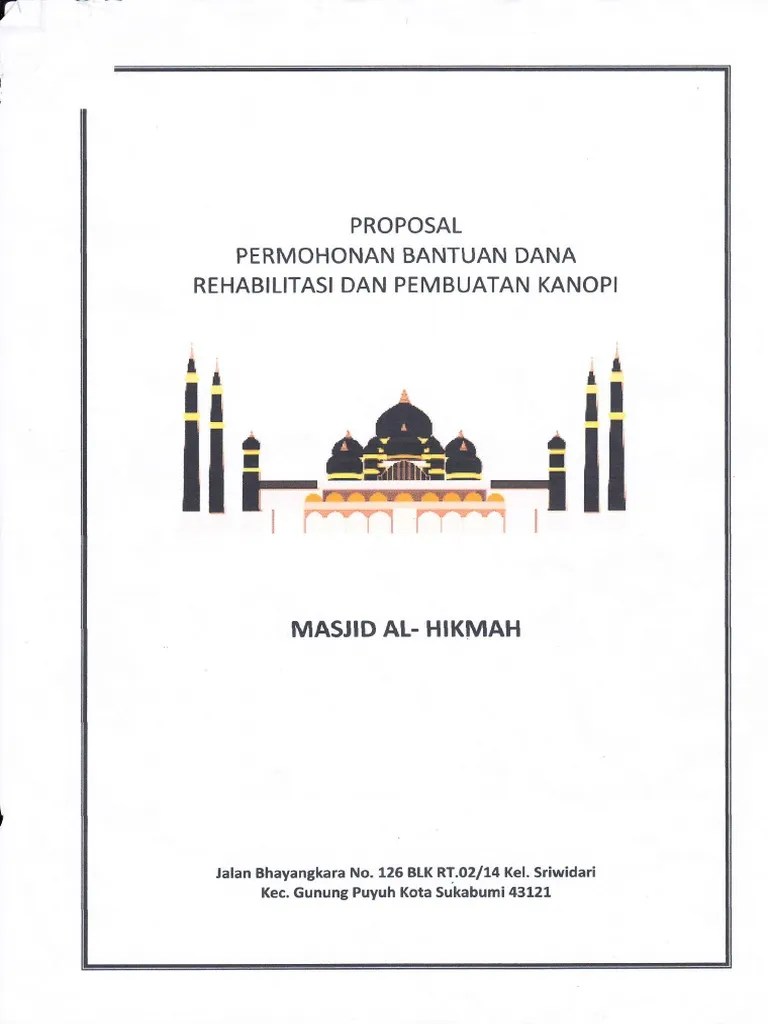 PROPOSAL
PERMOHONAN BANTUAN DANA
REHABILITASI DAN PEMBUATAN KANOPI

MASJID AL- HIKMAH

Jalan Bhayangkara No. 126 BLK RT.02/14 Kel. Sriwidari
Kec. Gunung Puyuh Kota Sukabumi 43121